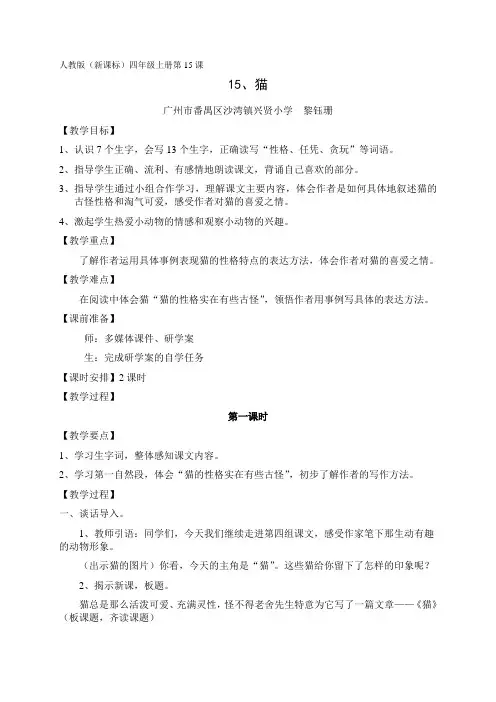 人教版（新课标）四年级上册第 15 课

15、猫

广州市番禺区沙湾镇兴贤小学　黎钰珊

【教学目标】

1、认识 7 个生字，会写 13 个生字，正确读写“性格、任凭、贪玩”等词语。

2、指导学生正确、流利、有感情地朗读课文，背诵自己喜欢的部分。

3、指导学生通过小组合作学习，理解课文主要内容，体会作者是如何具体地叙述猫的古怪性格和淘气可爱，感受作者对猫的喜爱之情。

4、激起学生热爱小动物的情感和观察小动物的兴趣。

【教学重点】

了解作者运用具体事例表现猫的性格特点的表达方法，体会作者对猫的喜爱之情。

【教学难点】

在阅读中体会猫“猫的性格实在有些古怪”，领悟作者用事例写具体的表达方法。

【课前准备】

师：多媒体课件、研学案

生：完成研学案的自学任务

【课时安排】2 课时

【教学过程】

第一课时

【教学要点】

1、学习生字词，整体感知课文内容。

2、学习第一自然段，体会“猫的性格实在有些古怪”，初步了解作者的写作方法。

【教学过程】

一、谈话导入。

1、教师引语：同学们，今天我们继续走进第四组课文，感受作家笔下那生动有趣的动物形象。

（出示猫的图片）你看，今天的主角是“猫”。这些猫给你留下了怎样的印象呢？

2、揭示新课，板题。

猫总是那么活泼可爱、充满灵性，怪不得老舍先生特意为它写了一篇文章——《猫》（板课题，齐读课题）